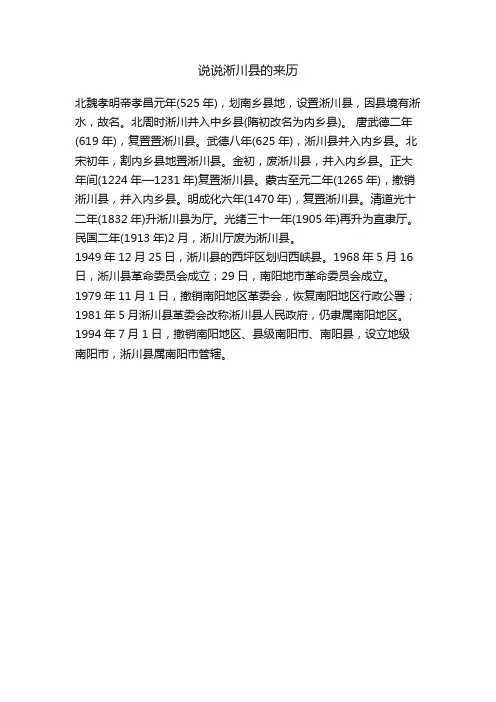 说说淅川县的来历

北魏孝明帝孝昌元年(525 年)，划南乡县地，设置淅川县，因县境有淅水，故名。北周时淅川并入中乡县(隋初改名为内乡县)。 唐武德二年(619 年)，复置置淅川县。武德八年(625 年)，淅川县并入内乡县。北宋初年，割内乡县地置淅川县。金初，废淅川县，并入内乡县。正大年间(1224 年—1231 年)复置淅川县。蒙古至元二年(1265 年)，撤销淅川县，并入内乡县。明成化六年(1470 年)，复置淅川县。清道光十二年(1832 年)升淅川县为厅。光绪三十一年(1905 年)再升为直隶厅。民国二年(1913 年)2 月，淅川厅废为淅川县。
1949 年 12 月 25 日，淅川县的西坪区划归西峡县。1968 年 5 月 16 日，淅川县革命委员会成立；29 日，南阳地市革命委员会成立。
1979 年 11 月 1 日，撤销南阳地区革委会，恢复南阳地区行政公署；1981 年 5 月淅川县革委会改称淅川县人民政府，仍隶属南阳地区。
1994 年 7 月 1 日，撤销南阳地区、县级南阳市、南阳县，设立地级南阳市，淅川县属南阳市管辖。